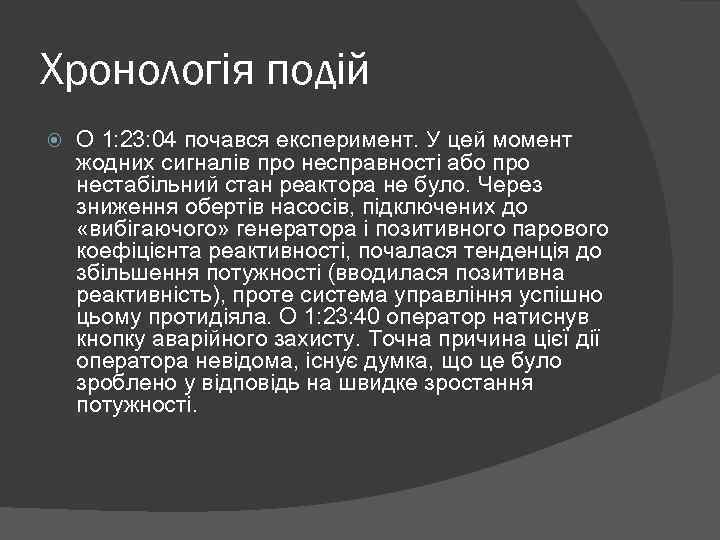 Хронологія подій

О 1:23:04 почався експеримент. У цей момент жодних сигналів про несправності або про нестабільний стан реактора не було. Через зниження обертів насосів, підключених до «вибігаючого» генератора і позитивного парового коефіцієнта реактивності, почалася тенденція до збільшення потужності (вводилася позитивна реактивність), проте система управління успішно цьому протидіяла. О 1:23:40 оператор натиснув кнопку аварійного захисту. Точна причина цієї дії оператора невідома, існує думка, що це було зроблено у відповідь на швидке зростання потужності.